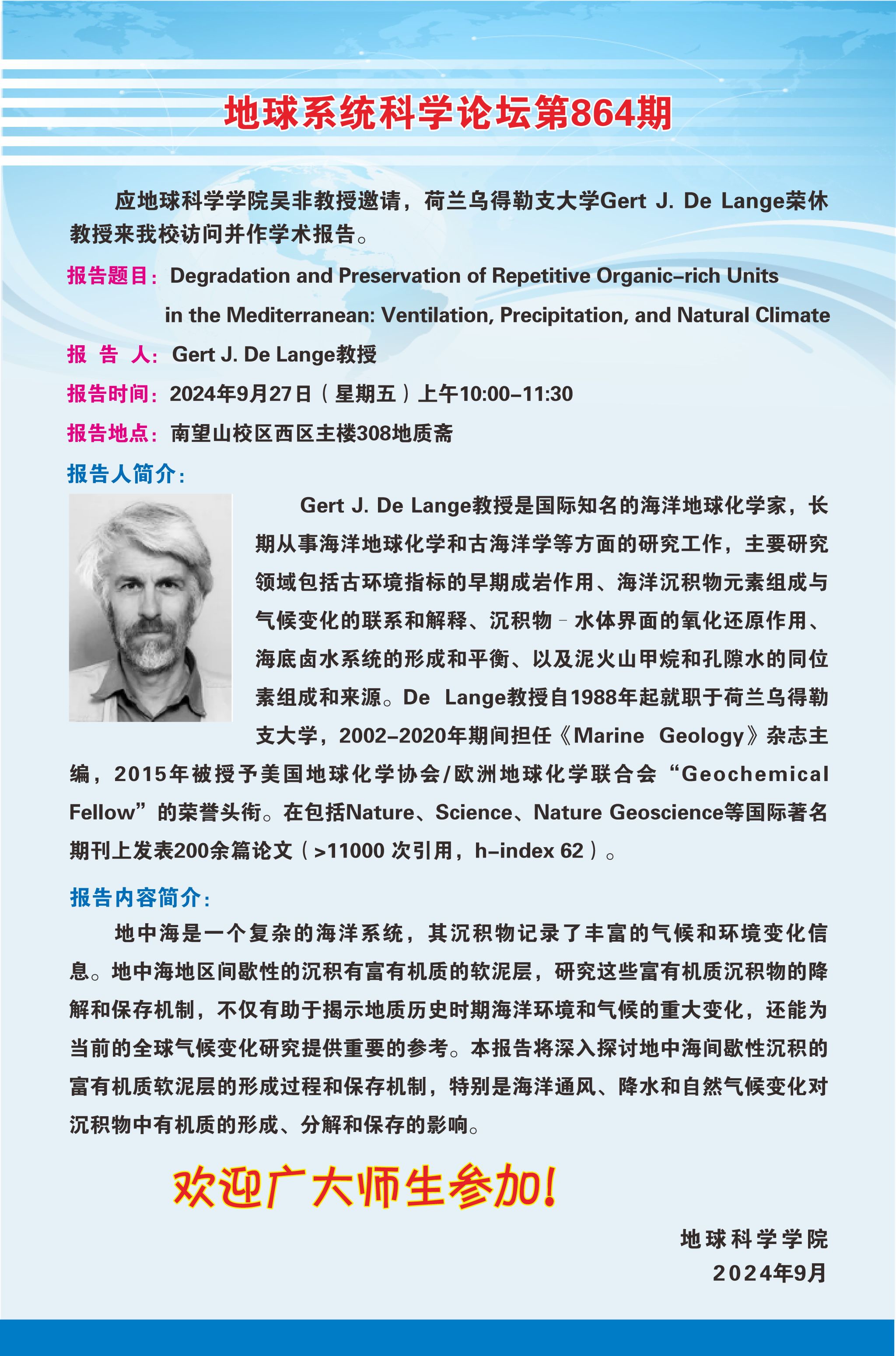 地球系统科学论坛第864期

应地球科学学院吴非教授邀请，荷兰乌得勒支大学Gert J. De Lange荣休教授来我校访问并作学术报告。

报告题目：Degradation and Preservation of Repetitive Organic-rich Units in the Mediterranean: Ventilation, Precipitation, and Natural Climate

报 告 人：Gert J. De Lange教授

报告时间：2024年9月27日（星期五）上午10:00-11:30

报告地点：南望山校区西区主楼308地质斋

报告人简介：

Gert J. De Lange教授是国际知名的海洋地球化学家，长期从事海洋地球化学和古海洋学等方面的研究工作，主要研究领域包括古环境指标的早期成岩作用、海洋沉积物元素组成与气候变化的联系和解释、沉积物-水体界面的氧化还原作用、海底卤水系统的形成和平衡、以及泥火山甲烷和孔隙水的同位素组成和来源。De Lange教授自1988年起就职于荷兰乌得勒支大学，2002-2020年期间担任《Marine Geology》杂志主编，2015年被授予美国地球化学协会/欧洲地球化学联合会“Geochemical Fellow”的荣誉头衔。在包括Nature、Science、Nature Geoscience等国际著名期刊上发表200余篇论文（>11000 次引用，h-index 62）。

报告内容简介：

地中海是一个复杂的海洋系统，其沉积物记录了丰富的气候和环境变化信息。地中海地区间歇性的沉积有富有机质的软泥层，研究这些富有机质沉积物的降解和保存机制，不仅有助于揭示地质历史时期海洋环境和气候的重大变化，还能为当前的全球气候变化研究提供重要的参考。本报告将深入探讨地中海间歇性沉积的富有机质软泥层的形成过程和保存机制，特别是海洋通风、降水和自然气候变化对沉积物中有机质的形成、分解和保存的影响。

欢迎广大师生参加！

地球科学学院
2024年9月